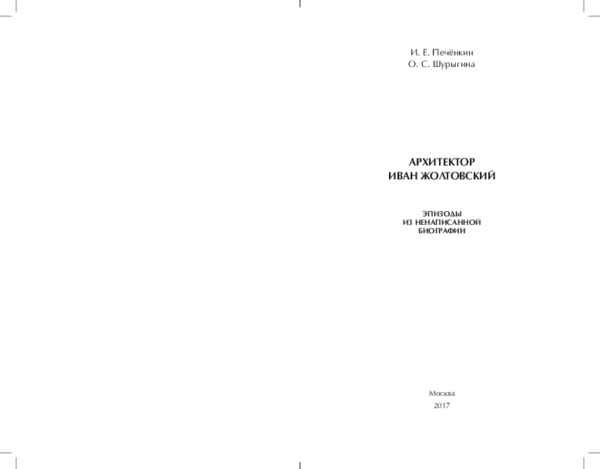 И. Е. Печёнкин
О. С. Шурыгина

АРХИТЕКТОР
ИВАН ЖОЛТОВСКИЙ

ЭПИЗОДЫ
ИЗ НЕНАПИСАННОЙ
БИОГРАФИИ

Москва
2017